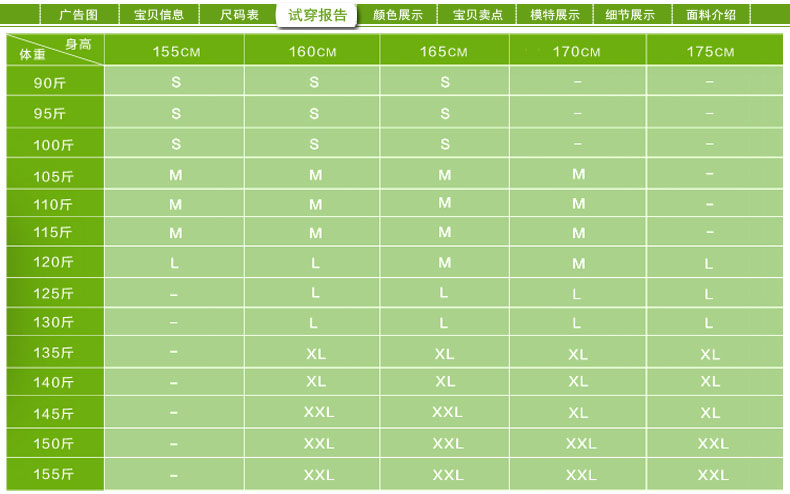 广告图 宝贝信息 尺码表 试穿报告 颜色展示 宝贝卖点 模特展示 细节展示 面料介绍

| 身高 体重 | 155CM | 160CM | 165CM | 170CM | 175CM |
|---|---|---|---|---|---|
| 90斤 | S | S | S | - | - |
| 95斤 | S | S | S | - | - |
| 100斤 | S | S | S | - | - |
| 105斤 | M | M | M | M | - |
| 110斤 | M | M | M | M | - |
| 115斤 | M | M | M | M | - |
| 120斤 | L | L | M | M | L |
| 125斤 | - | L | L | L | L |
| 130斤 | - | L | L | L | L |
| 135斤 | - | XL | XL | XL | XL |
| 140斤 | - | XL | XL | XL | XL |
| 145斤 | - | XXL | XXL | XL | XL |
| 150斤 | - | XXL | XXL | XXL | XXL |
| 155斤 | - | XXL | XXL | XXL | XXL |